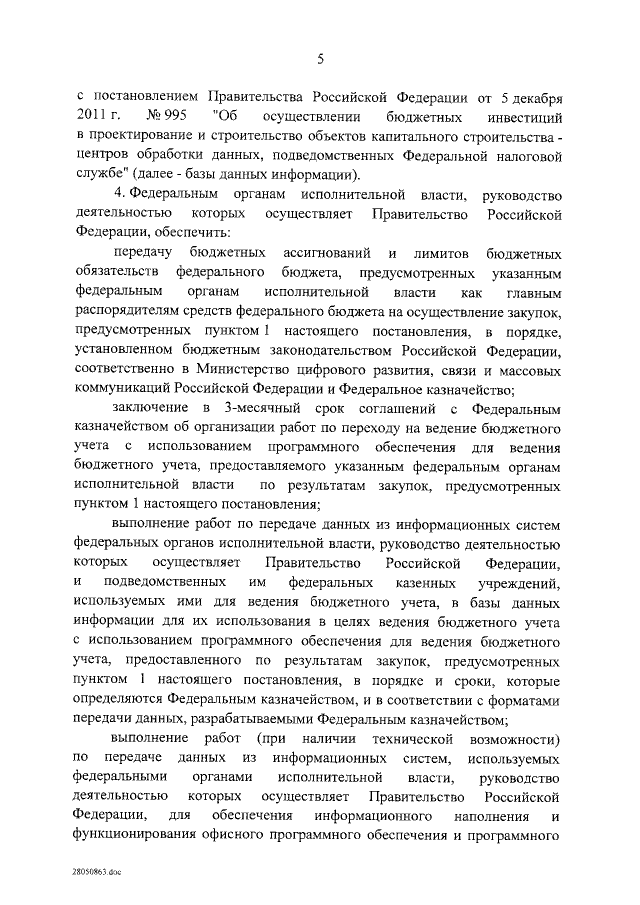 5

с постановлением Правительства Российской Федерации от 5 декабря 2011 г. № 995 "Об осуществлении бюджетных инвестиций в проектирование и строительство объектов капитального строительства - центров обработки данных, подведомственных Федеральной налоговой службе" (далее - базы данных информации).

4. Федеральным органам исполнительной власти, руководство деятельностью которых осуществляет Правительство Российской Федерации, обеспечить:

передачу бюджетных ассигнований и лимитов бюджетных обязательств федерального бюджета, предусмотренных указанным федеральным органам исполнительной власти как главным распорядителям средств федерального бюджета на осуществление закупок, предусмотренных пунктом 1 настоящего постановления, в порядке, установленном бюджетным законодательством Российской Федерации, соответственно в Министерство цифрового развития, связи и массовых коммуникаций Российской Федерации и Федеральное казначейство;

заключение в 3-месячный срок соглашений с Федеральным казначейством об организации работ по переходу на ведение бюджетного учета с использованием программного обеспечения для ведения бюджетного учета, предоставляемого указанным федеральным органам исполнительной власти по результатам закупок, предусмотренных пунктом 1 настоящего постановления;

выполнение работ по передаче данных из информационных систем федеральных органов исполнительной власти, руководство деятельностью которых осуществляет Правительство Российской Федерации, и подведомственных им федеральных казенных учреждений, используемых ими для ведения бюджетного учета, в базы данных информации для их использования в целях ведения бюджетного учета с использованием программного обеспечения для ведения бюджетного учета, предоставленного по результатам закупок, предусмотренных пунктом 1 настоящего постановления, в порядке и сроки, которые определяются Федеральным казначейством, и в соответствии с форматами передачи данных, разрабатываемыми Федеральным казначейством;

выполнение работ (при наличии технической возможности) по передаче данных из информационных систем, используемых федеральными органами исполнительной власти, руководство деятельностью которых осуществляет Правительство Российской Федерации, для обеспечения информационного наполнения и функционирования офисного программного обеспечения и программного

28050863.doc